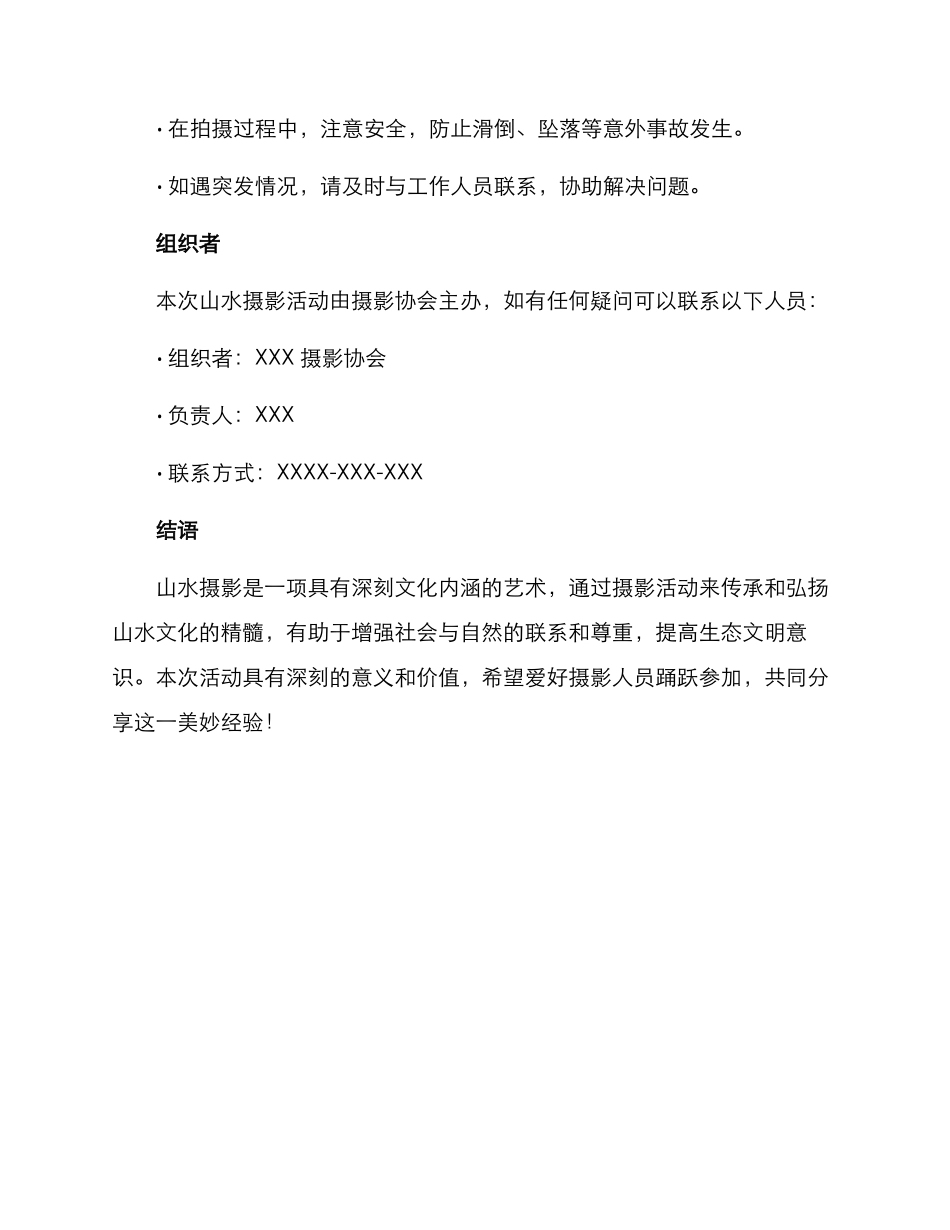 · 在拍摄过程中，注意安全，防止滑倒、坠落等意外事故发生。

· 如遇突发情况，请及时与工作人员联系，协助解决问题。

组织者

本次山水摄影活动由摄影协会主办，如有任何疑问可以联系以下人员：

· 组织者：XXX 摄影协会

· 负责人：XXX

· 联系方式：XXXX-XXX-XXX

结语

山水摄影是一项具有深刻文化内涵的艺术，通过摄影活动来传承和弘扬山水文化的精髓，有助于增强社会与自然的联系和尊重，提高生态文明意识。本次活动具有深刻的意义和价值，希望爱好摄影人员踊跃参加，共同分享这一美妙经验！